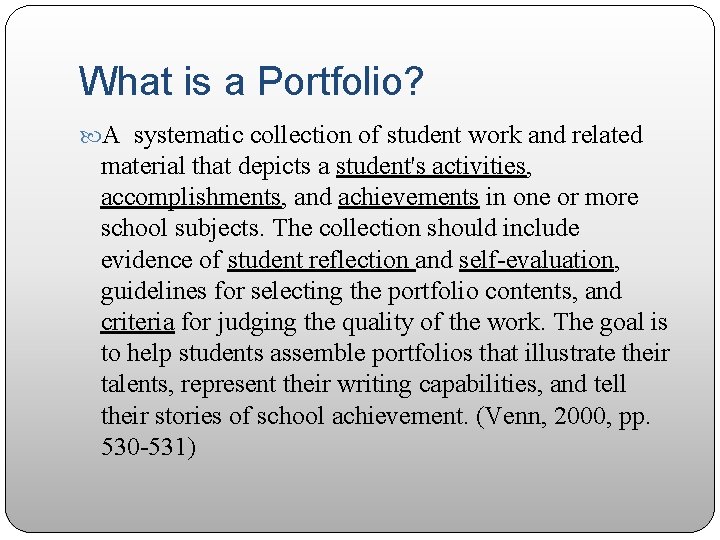 What is a Portfolio?

A systematic collection of student work and related material that depicts a student's activities, accomplishments, and achievements in one or more school subjects. The collection should include evidence of student reflection and self-evaluation, guidelines for selecting the portfolio contents, and criteria for judging the quality of the work. The goal is to help students assemble portfolios that illustrate their talents, represent their writing capabilities, and tell their stories of school achievement. (Venn, 2000, pp. 530-531)